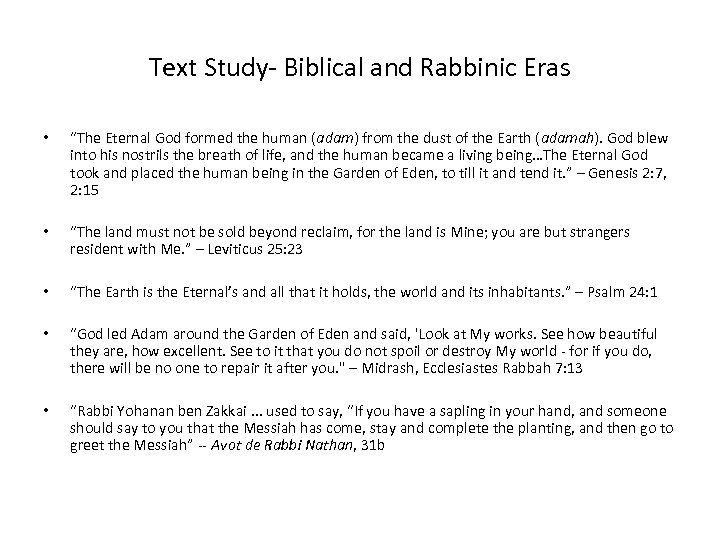 Text Study- Biblical and Rabbinic Eras

• "The Eternal God formed the human (adam) from the dust of the Earth (adamah). God blew into his nostrils the breath of life, and the human became a living being…The Eternal God took and placed the human being in the Garden of Eden, to till it and tend it." – Genesis 2:7, 2:15

• "The land must not be sold beyond reclaim, for the land is Mine; you are but strangers resident with Me." – Leviticus 25:23

• "The Earth is the Eternal's and all that it holds, the world and its inhabitants." – Psalm 24:1

• "God led Adam around the Garden of Eden and said, 'Look at My works. See how beautiful they are, how excellent. See to it that you do not spoil or destroy My world - for if you do, there will be no one to repair it after you." – Midrash, Ecclesiastes Rabbah 7:13

• "Rabbi Yohanan ben Zakkai … used to say, "If you have a sapling in your hand, and someone should say to you that the Messiah has come, stay and complete the planting, and then go to greet the Messiah" -- Avot de Rabbi Nathan, 31b